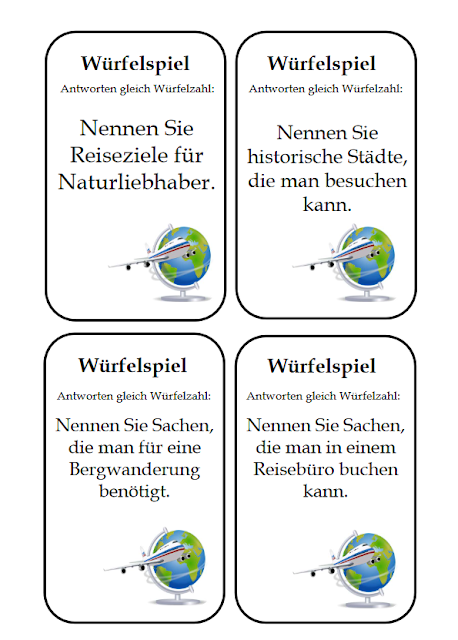 Würfelspiel
Antworten gleich Würfelzahl:

Nennen Sie Reiseziele für Naturliebhaber.

Würfelspiel
Antworten gleich Würfelzahl:

Nennen Sie historische Städte, die man besuchen kann.

Würfelspiel
Antworten gleich Würfelzahl:

Nennen Sie Sachen, die man für eine Bergwanderung benötigt.

Würfelspiel
Antworten gleich Würfelzahl:

Nennen Sie Sachen, die man in einem Reisebüro buchen kann.